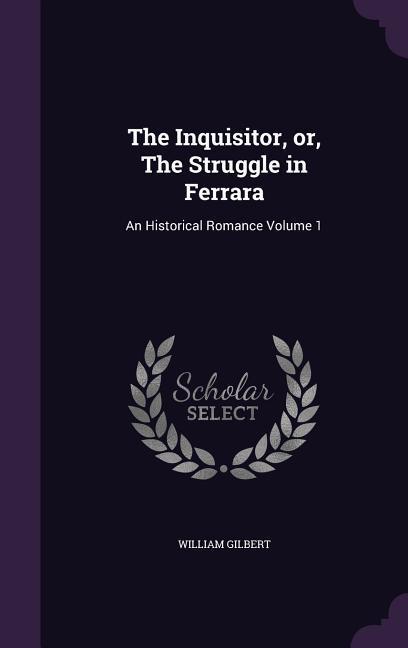 The Inquisitor, or, The Struggle in Ferrara

An Historical Romance Volume 1

Scholar SELECT

WILLIAM GILBERT